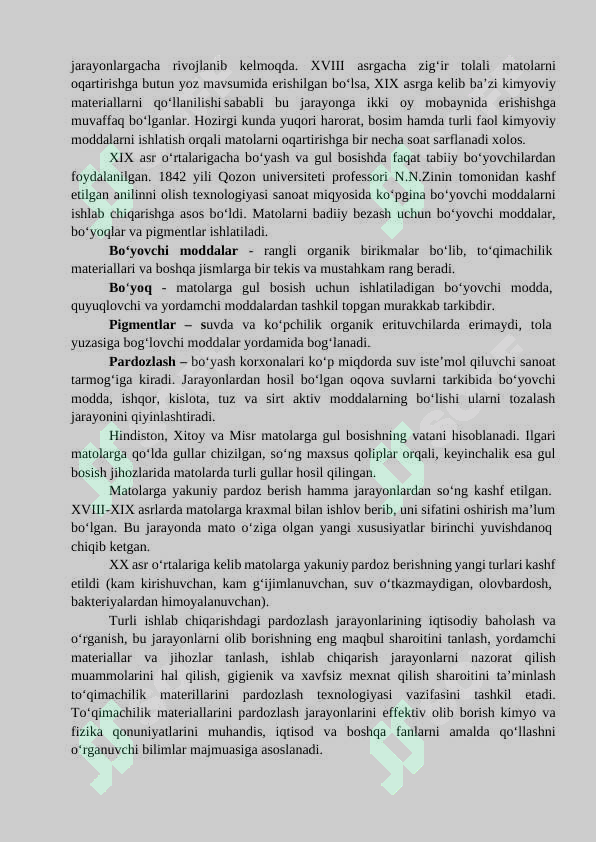 jarayonlargacha rivojlanib kelmoqda. XVIII asrgacha zig'ir tolali matolarni oqartirishga butun yoz mavsumida erishilgan bo'lsa, XIX asrga kelib ba'zi kimyoviy materiallarni qo'llanilishi sababli bu jarayonga ikki oy mobaynida erishishga muvaffaq bo'lganlar. Hozirgi kunda yuqori harorat, bosim hamda turli faol kimyoviy moddalarni ishlatish orqali matolarni oqartirishga bir necha soat sarflanadi xolos.

XIX asr o'rtalarigacha bo'yash va gul bosishda faqat tabiiy bo'yovchilardan foydalanilgan. 1842 yili Qozon universiteti professori N.N.Zinin tomonidan kashf etilgan anilinni olish texnologiyasi sanoat miqyosida ko'pgina bo'yovchi moddalarni ishlab chiqarishga asos bo'ldi. Matolarni badiiy bezash uchun bo'yovchi moddalar, bo'yoqlar va pigmentlar ishlatiladi.

Bo'yovchi moddalar - rangli organik birikmalar bo'lib, to'qimachilik materiallari va boshqa jismlarga bir tekis va mustahkam rang beradi.

Bo'yoq - matolarga gul bosish uchun ishlatiladigan bo'yovchi modda, quyuqlovchi va yordamchi moddalardan tashkil topgan murakkab tarkibdir.

Pigmentlar – suvda va ko'pchilik organik erituvchilarda erimaydi, tola yuzasiga bog'lovchi moddalar yordamida bog'lanadi.

Pardozlash – bo'yash korxonalari ko'p miqdorda suv iste'mol qiluvchi sanoat tarmog'iga kiradi. Jarayonlardan hosil bo'lgan oqova suvlarni tarkibida bo'yovchi modda, ishqor, kislota, tuz va sirt aktiv moddalarning bo'lishi ularni tozalash jarayonini qiyinlashtiradi.

Hindiston, Xitoy va Misr matolarga gul bosishning vatani hisoblanadi. Ilgari matolarga qo'lda gullar chizilgan, so'ng maxsus qoliplar orqali, keyinchalik esa gul bosish jihozlarida matolarda turli gullar hosil qilingan.

Matolarga yakuniy pardoz berish hamma jarayonlardan so'ng kashf etilgan. XVIII-XIX asrlarda matolarga kraxmal bilan ishlov berib, uni sifatini oshirish ma'lum bo'lgan. Bu jarayonda mato o'ziga olgan yangi xususiyatlar birinchi yuvishdanoq chiqib ketgan.

XX asr o'rtalariga kelib matolarga yakuniy pardoz berishning yangi turlari kashf etildi (kam kirishuvchan, kam g'ijimlanuvchan, suv o'tkazmaydigan, olovbardosh, bakteriyalardan himoyalanuvchan).

Turli ishlab chiqarishdagi pardozlash jarayonlarining iqtisodiy baholash va o'rganish, bu jarayonlarni olib borishning eng maqbul sharoitini tanlash, yordamchi materiallar va jihozlar tanlash, ishlab chiqarish jarayonlarni nazorat qilish muammolarini hal qilish, gigienik va xavfsiz mexnat qilish sharoitini ta'minlash to'qimachilik materillarini pardozlash texnologiyasi vazifasini tashkil etadi. To'qimachilik materiallarini pardozlash jarayonlarini effektiv olib borish kimyo va fizika qonuniyatlarini muhandis, iqtisod va boshqa fanlarni amalda qo'llashni o'rganuvchi bilimlar majmuasiga asoslanadi.